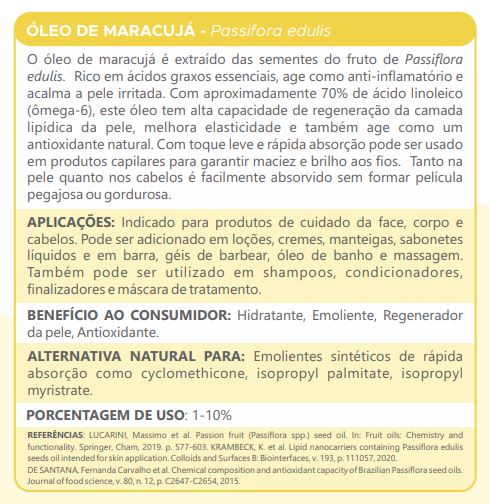 ÓLEO DE MARACUJÁ - Passifora edulis

O óleo de maracujá é extraído das sementes do fruto de Passiflora edulis. Rico em ácidos graxos essenciais, age como anti-inflamatório e acalma a pele irritada. Com aproximadamente 70% de ácido linoleico (ômega-6), este óleo tem alta capacidade de regeneração da camada lipídica da pele, melhora elasticidade e também age como um antioxidante natural. Com toque leve e rápida absorção pode ser usado em produtos capilares para garantir maciez e brilho aos fios. Tanto na pele quanto nos cabelos é facilmente absorvido sem formar película pegajosa ou gordurosa.

APLICAÇÕES: Indicado para produtos de cuidado da face, corpo e cabelos. Pode ser adicionado em loções, cremes, manteigas, sabonetes líquidos e em barra, géis de barbear, óleo de banho e massagem. Também pode ser utilizado em shampoos, condicionadores, finalizadores e máscara de tratamento.

BENEFÍCIO AO CONSUMIDOR: Hidratante, Emoliente, Regenerador da pele, Antioxidante.

ALTERNATIVA NATURAL PARA: Emolientes sintéticos de rápida absorção como cyclomethicone, isopropyl palmitate, isopropyl myristrate.

PORCENTAGEM DE USO: 1-10%

REFERÊNCIAS: LUCARINI, Massimo et al. Passion fruit (Passiflora spp.) seed oil. In: Fruit oils: Chemistry and functionality. Springer, Cham, 2019. p. 577-603. KRAMBECK, K. et al. Lipid nanocarriers containing Passiflora edulis seeds oil intended for skin application. Colloids and Surfaces B: Biointerfaces, v. 193, p. 111057, 2020.
DE SANTANA, Fernanda Carvalho et al. Chemical composition and antioxidant capacity of Brazilian Passiflora seed oils. Journal of food science, v. 80, n. 12, p. C2647-C2654, 2015.